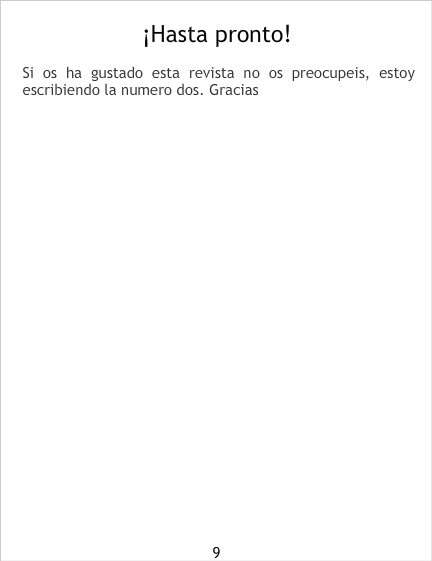 ¡Hasta pronto!

Si os ha gustado esta revista no os preocupeis, estoy escribiendo la numero dos. Gracias

9